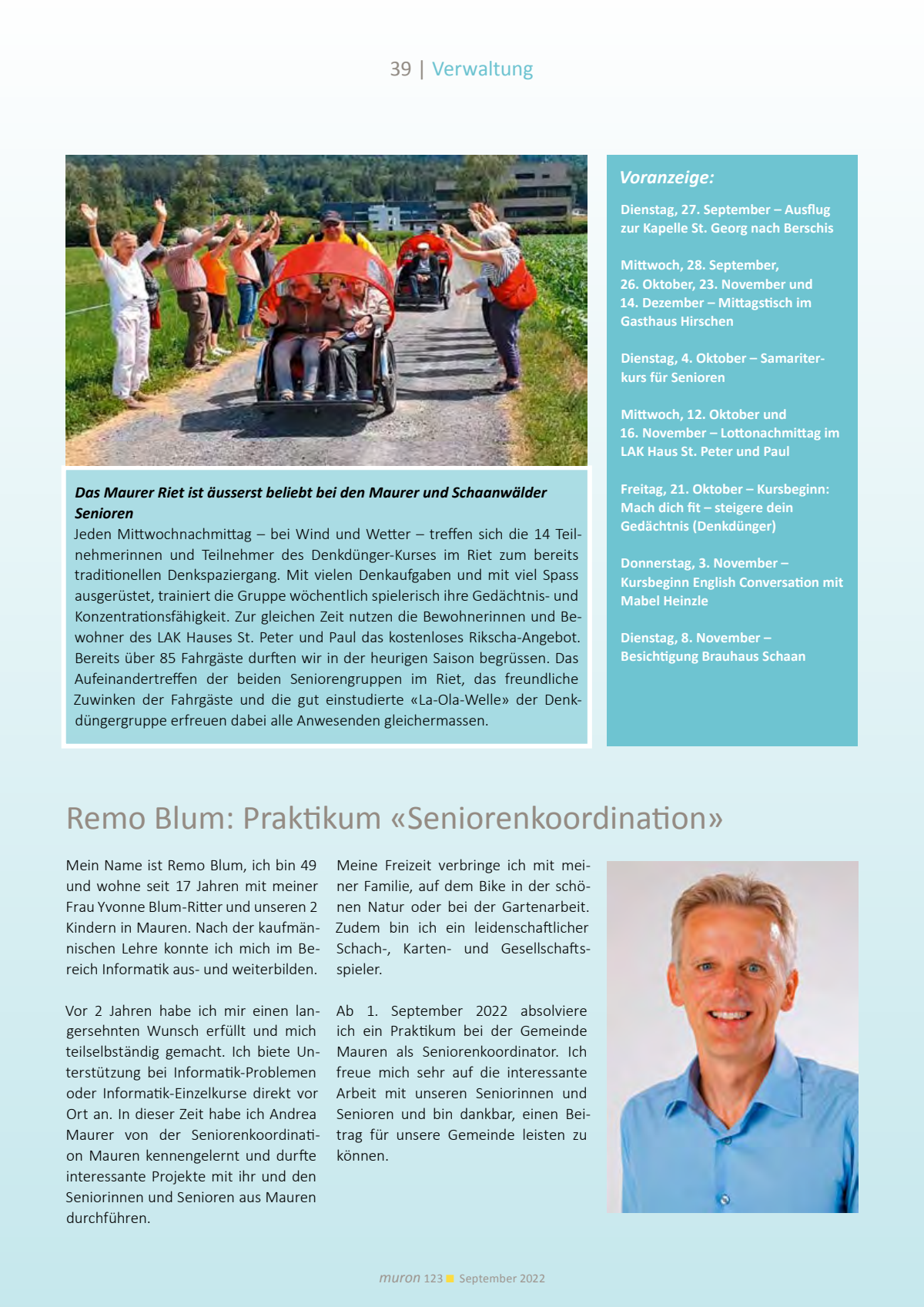 39 | Verwaltung

Das Maurer Riet ist äusserst beliebt bei den Maurer und Schaanwälder Senioren
Jeden Mittwochnachmittag – bei Wind und Wetter – treffen sich die 14 Teilnehmerinnen und Teilnehmer des Denkdünger-Kurses im Riet zum bereits traditionellen Denkspaziergang. Mit vielen Denkaufgaben und mit viel Spass ausgerüstet, trainiert die Gruppe wöchentlich spielerisch ihre Gedächtnis- und Konzentrationsfähigkeit. Zur gleichen Zeit nutzen die Bewohnerinnen und Bewohner des LAK Hauses St. Peter und Paul das kostenloses Rikscha-Angebot. Bereits über 85 Fahrgäste durften wir in der heurigen Saison begrüssen. Das Aufeinandertreffen der beiden Seniorengruppen im Riet, das freundliche Zuwinken der Fahrgäste und die gut einstudierte «La-Ola-Welle» der Denkdüngergruppe erfreuen dabei alle Anwesenden gleichermassen.

Voranzeige:

Dienstag, 27. September – Ausflug zur Kapelle St. Georg nach Berschis

Mittwoch, 28. September, 26. Oktober, 23. November und 14. Dezember – Mittagstisch im Gasthaus Hirschen

Dienstag, 4. Oktober – Samariterkurs für Senioren

Mittwoch, 12. Oktober und 16. November – Lottonachmittag im LAK Haus St. Peter und Paul

Freitag, 21. Oktober – Kursbeginn: Mach dich fit – steigere dein Gedächtnis (Denkdünger)

Donnerstag, 3. November – Kursbeginn English Conversation mit Mabel Heinzle

Dienstag, 8. November – Besichtigung Brauhaus Schaan

Remo Blum: Praktikum «Seniorenkoordination»

Mein Name ist Remo Blum, ich bin 49 und wohne seit 17 Jahren mit meiner Frau Yvonne Blum-Ritter und unseren 2 Kindern in Mauren. Nach der kaufmännischen Lehre konnte ich mich im Bereich Informatik aus- und weiterbilden.

Vor 2 Jahren habe ich mir einen langersehnten Wunsch erfüllt und mich teilselbständig gemacht. Ich biete Unterstützung bei Informatik-Problemen oder Informatik-Einzelkurse direkt vor Ort an. In dieser Zeit habe ich Andrea Maurer von der Seniorenkoordination Mauren kennengelernt und durfte interessante Projekte mit ihr und den Seniorinnen und Senioren aus Mauren durchführen.

Meine Freizeit verbringe ich mit meiner Familie, auf dem Bike in der schönen Natur oder bei der Gartenarbeit. Zudem bin ich ein leidenschaftlicher Schach-, Karten- und Gesellschaftsspieler.

Ab 1. September 2022 absolviere ich ein Praktikum bei der Gemeinde Mauren als Seniorenkoordinator. Ich freue mich sehr auf die interessante Arbeit mit unseren Seniorinnen und Senioren und bin dankbar, einen Beitrag für unsere Gemeinde leisten zu können.

muron 123 September 2022